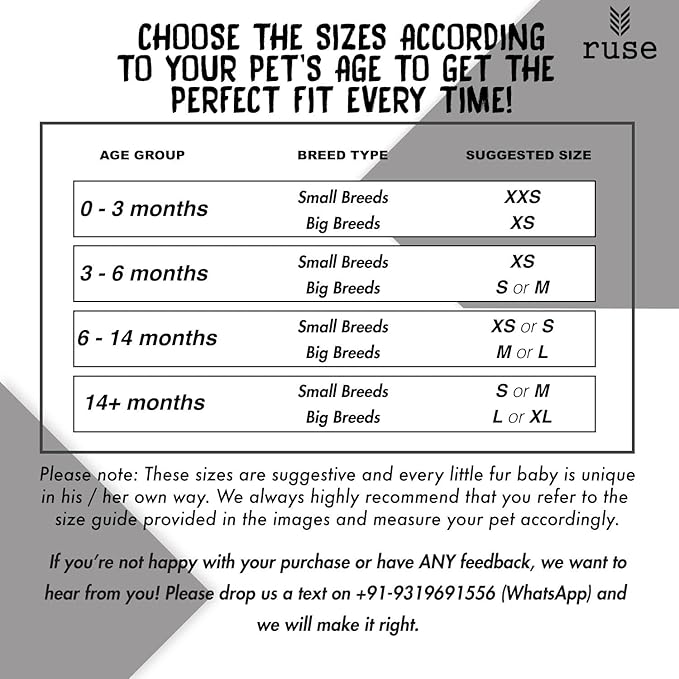 CHOOSE THE SIZES ACCORDING TO YOUR PET'S AGE TO GET THE PERFECT FIT EVERY TIME!

ruse

| AGE GROUP | BREED TYPE | SUGGESTED SIZE |
|---|---|---|
| 0 - 3 months | Small Breeds | XXS |
| | Big Breeds | XS |
| 3 - 6 months | Small Breeds | XS |
| | Big Breeds | S or M |
| 6 - 14 months | Small Breeds | XS or S |
| | Big Breeds | M or L |
| 14+ months | Small Breeds | S or M |
| | Big Breeds | L or XL |

Please note: These sizes are suggestive and every little fur baby is unique in his / her own way. We always highly recommend that you refer to the size guide provided in the images and measure your pet accordingly.

If you're not happy with your purchase or have ANY feedback, we want to hear from you! Please drop us a text on +91-9319691556 (WhatsApp) and we will make it right.